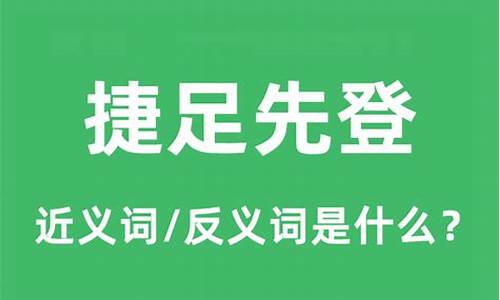 捷足先登

近义词/反义词是什么？